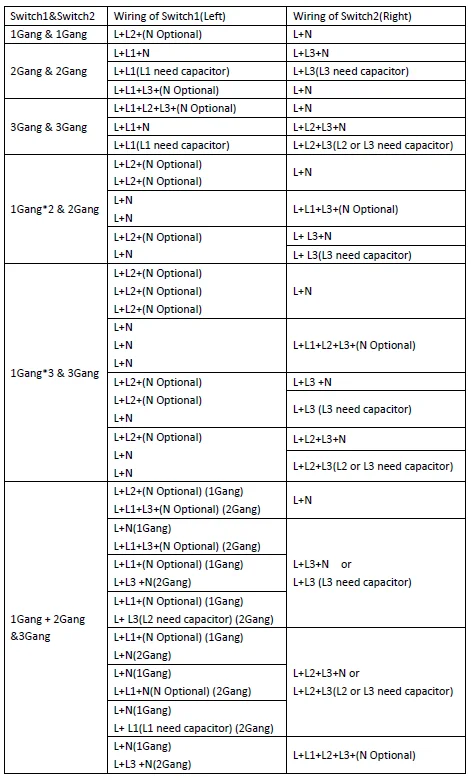 | Switch1&Switch2 | Wiring of Switch1(Left) | Wiring of Switch2(Right) |
|---|---|---|
| 1Gang & 1Gang | L+L2+(N Optional) | L+N |
| 2Gang & 2Gang | L+L1+N | L+L3+N |
| | L+L1(L1 need capacitor) | L+L3(L3 need capacitor) |
| | L+L1+L3+(N Optional) | L+N |
| 3Gang & 3Gang | L+L1+L2+L3+(N Optional) | L+N |
| | L+L1+N | L+L2+L3+N |
| | L+L1(L1 need capacitor) | L+L2+L3(L2 or L3 need capacitor) |
| 1Gang*2 & 2Gang | L+L2+(N Optional) L+L2+(N Optional) | L+N |
| | L+N L+N | L+L1+L3+(N Optional) |
| | L+L2+(N Optional) L+N | L+ L3+N |
| | | L+ L3(L3 need capacitor) |
| 1Gang*3 & 3Gang | L+L2+(N Optional) L+L2+(N Optional) L+L2+(N Optional) | L+N |
| | L+N L+N L+N | L+L1+L2+L3+(N Optional) |
| | L+L2+(N Optional) L+L2+(N Optional) L+N | L+L3 +N |
| | | L+L3 (L3 need capacitor) |
| | L+L2+(N Optional) L+N L+N | L+L2+L3+N |
| | | L+L2+L3(L2 or L3 need capacitor) |
| 1Gang + 2Gang &3Gang | L+L2+(N Optional) (1Gang) L+L1+L3+(N Optional) (2Gang) | L+N |
| | L+N(1Gang) L+L1+L3+(N Optional) (2Gang) | L+L3+N or L+L3 (L3 need capacitor) |
| | L+L1+(N Optional) (1Gang) L+L3 +N(2Gang) | |
| | L+L1+(N Optional) (1Gang) L+ L3(L2 need capacitor) (2Gang) | |
| | L+L1+(N Optional) (1Gang) L+N(2Gang) | L+L2+L3+N or L+L2+L3(L2 or L3 need capacitor) |
| | L+N(1Gang) L+L1+N(N Optional) (2Gang) | |
| | L+N(1Gang) L+ L1(L1 need capacitor) (2Gang) | |
| | L+N(1Gang) L+L3 +N(2Gang) | L+L1+L2+L3+(N Optional) |